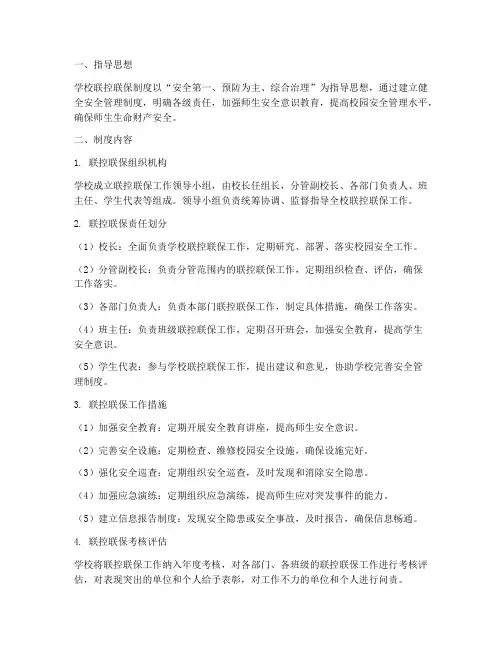 一、指导思想

学校联控联保制度以“安全第一、预防为主、综合治理”为指导思想，通过建立健全安全管理制度，明确各级责任，加强师生安全意识教育，提高校园安全管理水平，确保师生生命财产安全。

二、制度内容

1. 联控联保组织机构

学校成立联控联保工作领导小组，由校长任组长，分管副校长、各部门负责人、班主任、学生代表等组成。领导小组负责统筹协调、监督指导全校联控联保工作。

2. 联控联保责任划分

（1）校长：全面负责学校联控联保工作，定期研究、部署、落实校园安全工作。

（2）分管副校长：负责分管范围内的联控联保工作，定期组织检查、评估，确保工作落实。

（3）各部门负责人：负责本部门联控联保工作，制定具体措施，确保工作落实。

（4）班主任：负责班级联控联保工作，定期召开班会，加强安全教育，提高学生安全意识。

（5）学生代表：参与学校联控联保工作，提出建议和意见，协助学校完善安全管理制度。

3. 联控联保工作措施

（1）加强安全教育：定期开展安全教育讲座，提高师生安全意识。

（2）完善安全设施：定期检查、维修校园安全设施，确保设施完好。

（3）强化安全巡查：定期组织安全巡查，及时发现和消除安全隐患。

（4）加强应急演练：定期组织应急演练，提高师生应对突发事件的能力。

（5）建立信息报告制度：发现安全隐患或安全事故，及时报告，确保信息畅通。

4. 联控联保考核评估

学校将联控联保工作纳入年度考核，对各部门、各班级的联控联保工作进行考核评估，对表现突出的单位和个人给予表彰，对工作不力的单位和个人进行问责。